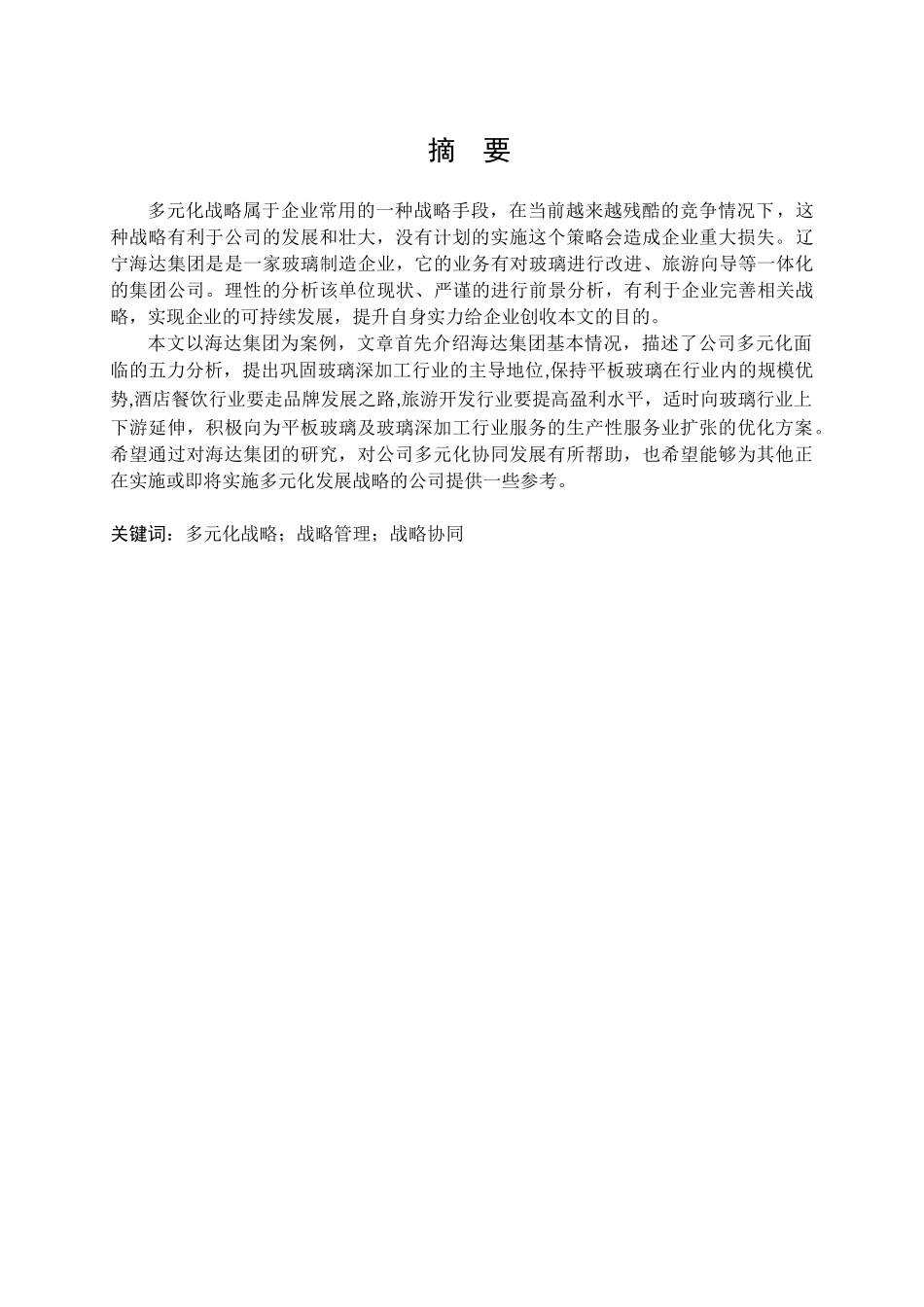 摘 要

多元化战略属于企业常用的一种战略手段，在当前越来越残酷的竞争情况下，这种战略有利于公司的发展和壮大，没有计划的实施这个策略会造成企业重大损失。辽宁海达集团是是一家玻璃制造企业，它的业务有对玻璃进行改进、旅游向导等一体化的集团公司。理性的分析该单位现状、严谨的进行前景分析，有利于企业完善相关战略，实现企业的可持续发展，提升自身实力给企业创收本文的目的。

本文以海达集团为案例，文章首先介绍海达集团基本情况，描述了公司多元化面临的五力分析，提出巩固玻璃深加工行业的主导地位,保持平板玻璃在行业内的规模优势,酒店餐饮行业要走品牌发展之路,旅游开发行业要提高盈利水平，适时向玻璃行业上下游延伸，积极向为平板玻璃及玻璃深加工行业服务的生产性服务业扩张的优化方案。希望通过对海达集团的研究，对公司多元化协同发展有所帮助，也希望能够为其他正在实施或即将实施多元化发展战略的公司提供一些参考。

关键词：多元化战略；战略管理；战略协同